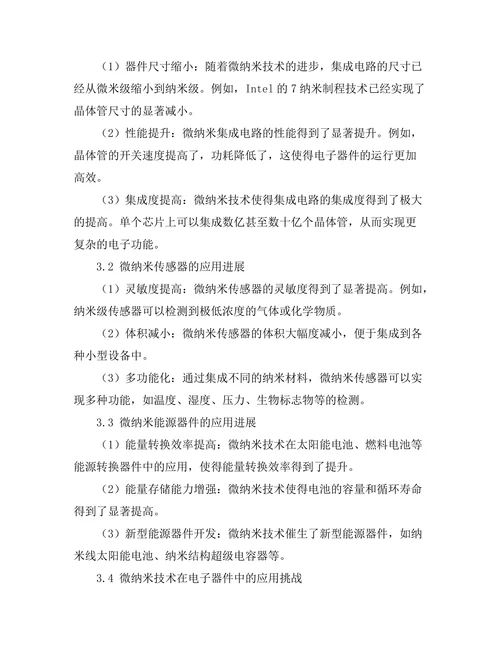 （1）器件尺寸缩小：随着微纳米技术的进步，集成电路的尺寸已经从微米级缩小到纳米级。例如，Intel 的 7 纳米制程技术已经实现了晶体管尺寸的显著减小。

（2）性能提升：微纳米集成电路的性能得到了显著提升。例如，晶体管的开关速度提高了，功耗降低了，这使得电子器件的运行更加高效。

（3）集成度提高：微纳米技术使得集成电路的集成度得到了极大的提高。单个芯片上可以集成数亿甚至数十亿个晶体管，从而实现更复杂的电子功能。

3.2 微纳米传感器的应用进展

（1）灵敏度提高：微纳米传感器的灵敏度得到了显著提高。例如，纳米级传感器可以检测到极低浓度的气体或化学物质。

（2）体积减小：微纳米传感器的体积大幅度减小，便于集成到各种小型设备中。

（3）多功能化：通过集成不同的纳米材料，微纳米传感器可以实现多种功能，如温度、湿度、压力、生物标志物等的检测。

3.3 微纳米能源器件的应用进展

（1）能量转换效率提高：微纳米技术在太阳能电池、燃料电池等能源转换器件中的应用，使得能量转换效率得到了提升。

（2）能量存储能力增强：微纳米技术使得电池的容量和循环寿命得到了显著提高。

（3）新型能源器件开发：微纳米技术催生了新型能源器件，如纳米线太阳能电池、纳米结构超级电容器等。

3.4 微纳米技术在电子器件中的应用挑战